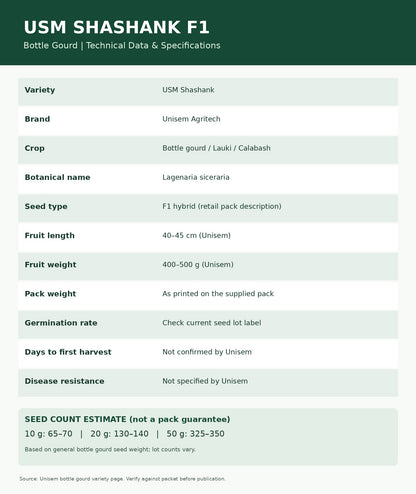 USM SHASHANK F1

Bottle Gourd | Technical Data & Specifications

| Variety | USM Shashank |
|---|---|
| Brand | Unisem Agritech |
| Crop | Bottle gourd / Lauki / Calabash |
| Botanical name | Lagenaria siceraria |
| Seed type | F1 hybrid (retail pack description) |
| Fruit length | 40–45 cm (Unisem) |
| Fruit weight | 400–500 g (Unisem) |
| Pack weight | As printed on the supplied pack |
| Germination rate | Check current seed lot label |
| Days to first harvest | Not confirmed by Unisem |
| Disease resistance | Not specified by Unisem |

SEED COUNT ESTIMATE (not a pack guarantee)

10 g: 65–70 | 20 g: 130–140 | 50 g: 325–350

Based on general bottle gourd seed weight; lot counts vary.

Source: Unisem bottle gourd variety page. Verify against packet before publication.